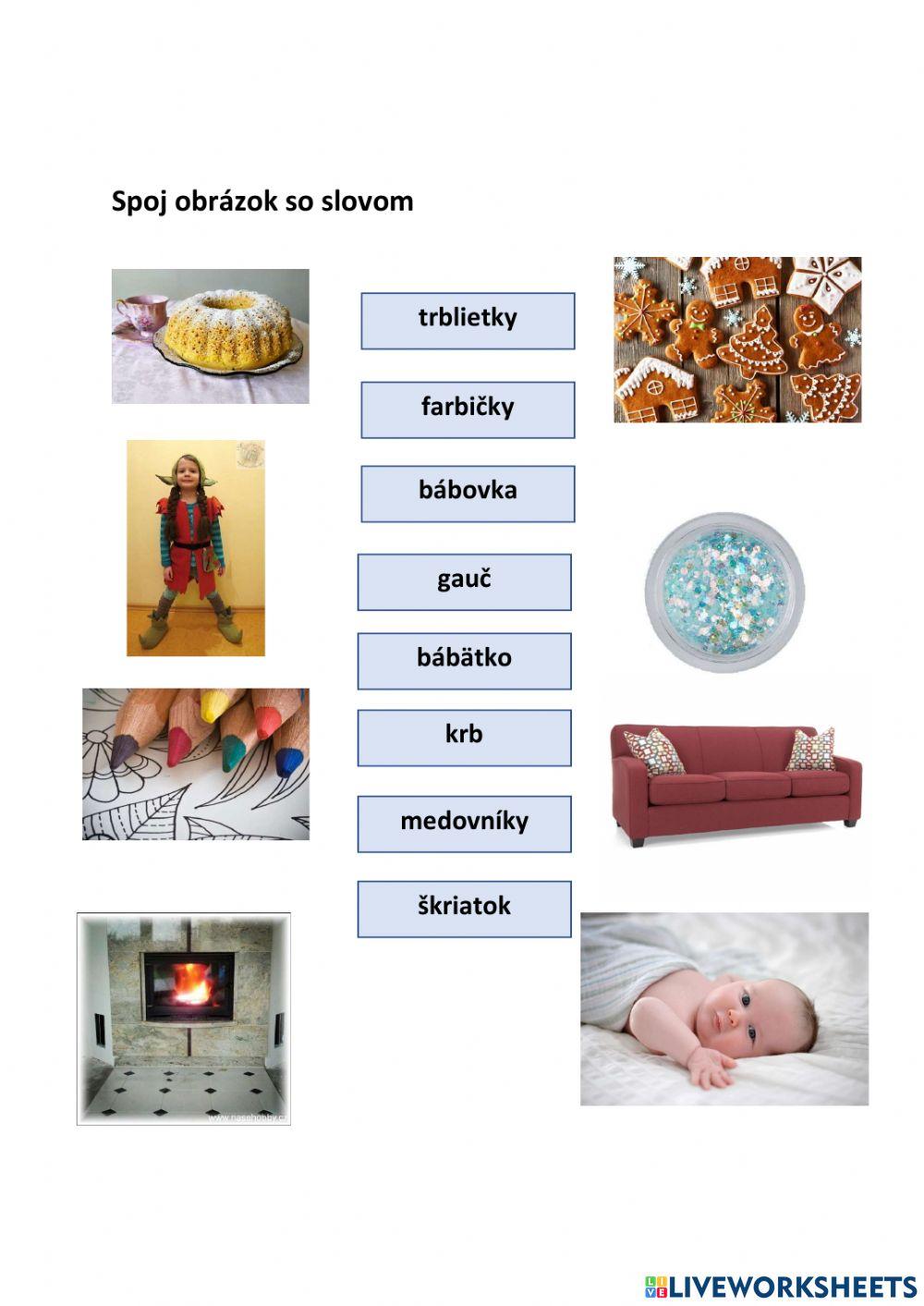 Spoj obrázok so slovom

trblietky

farbičky

bábovka

gauč

bábätko

krb

medovníky

škriatok

LIVEWORKSHEETS